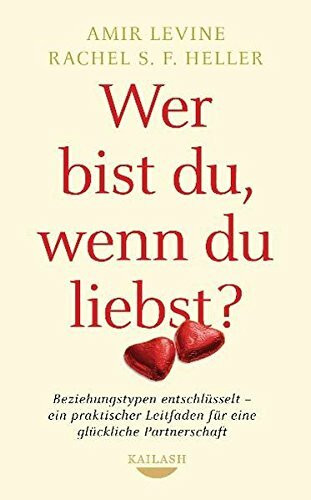 AMIR LEVINE
RACHEL S. F. HELLER

Wer bist du, wenn du liebst?

Beziehungstypen entschlüsselt – ein praktischer Leitfaden für eine glückliche Partnerschaft

KAILASH